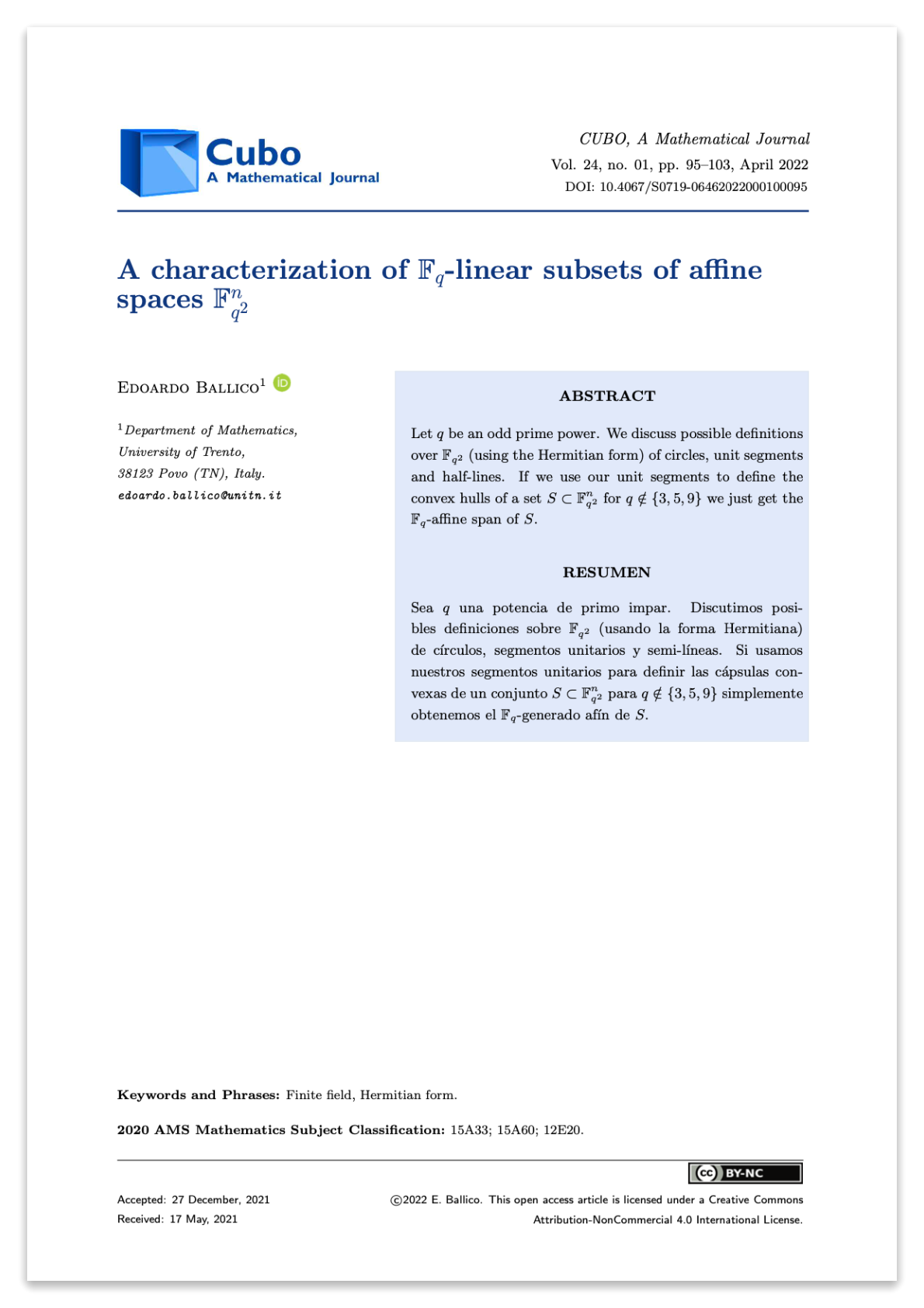 Cubo
A Mathematical Journal

CUBO, A Mathematical Journal
Vol. 24, no. 01, pp. 95–103, April 2022
DOI: 10.4067/S0719-06462022000100095

A characterization of $\mathbb{F}_q$-linear subsets of affine spaces $\mathbb{F}_{q^2}^n$

Edoardo Ballico$^1$ iD

$^1$Department of Mathematics, University of Trento, 38123 Povo (TN), Italy.
edoardo.ballico@unitn.it

ABSTRACT

Let $q$ be an odd prime power. We discuss possible definitions over $\mathbb{F}_{q^2}$ (using the Hermitian form) of circles, unit segments and half-lines. If we use our unit segments to define the convex hulls of a set $S \subset \mathbb{F}_{q^2}^n$ for $q \notin \{3, 5, 9\}$ we just get the $\mathbb{F}_q$-affine span of $S$.

RESUMEN

Sea $q$ una potencia de primo impar. Discutimos posibles definiciones sobre $\mathbb{F}_{q^2}$ (usando la forma Hermitiana) de círculos, segmentos unitarios y semi-líneas. Si usamos nuestros segmentos unitarios para definir las cápsulas convexas de un conjunto $S \subset \mathbb{F}_{q^2}^n$ para $q \notin \{3, 5, 9\}$ simplemente obtenemos el $\mathbb{F}_q$-generado afín de $S$.

Keywords and Phrases: Finite field, Hermitian form.

2020 AMS Mathematics Subject Classification: 15A33; 15A60; 12E20.

cc BY-NC

Accepted: 27 December, 2021
Received: 17 May, 2021

©2022 E. Ballico. This open access article is licensed under a Creative Commons Attribution-NonCommercial 4.0 International License.